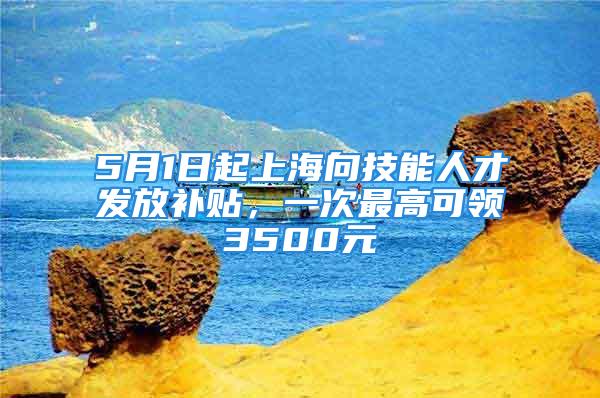 5月1日起上海向技能人才发放补贴，一次最高可领3500元